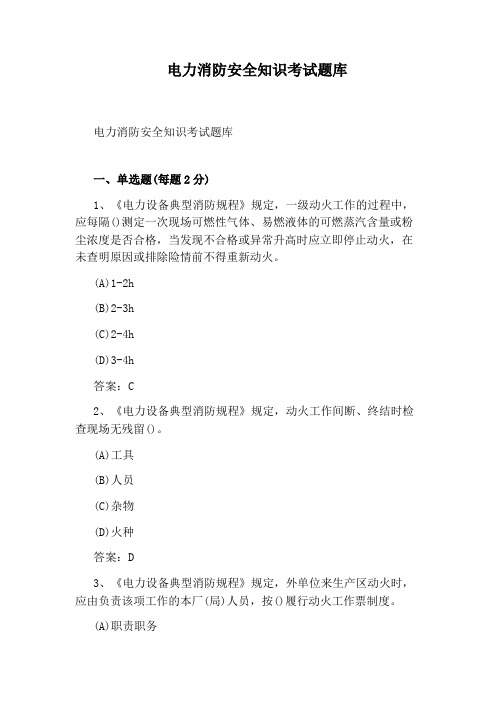 电力消防安全知识考试题库

电力消防安全知识考试题库

一、单选题(每题 2 分)

1、《电力设备典型消防规程》规定，一级动火工作的过程中，应每隔()测定一次现场可燃性气体、易燃液体的可燃蒸汽含量或粉尘浓度是否合格，当发现不合格或异常升高时应立即停止动火，在未查明原因或排除险情前不得重新动火。

(A)1-2h

(B)2-3h

(C)2-4h

(D)3-4h

答案：C

2、《电力设备典型消防规程》规定，动火工作间断、终结时检查现场无残留()。

(A)工具

(B)人员

(C)杂物

(D)火种

答案：D

3、《电力设备典型消防规程》规定，外单位来生产区动火时，应由负责该项工作的本厂(局)人员，按()履行动火工作票制度。

(A)职责职务